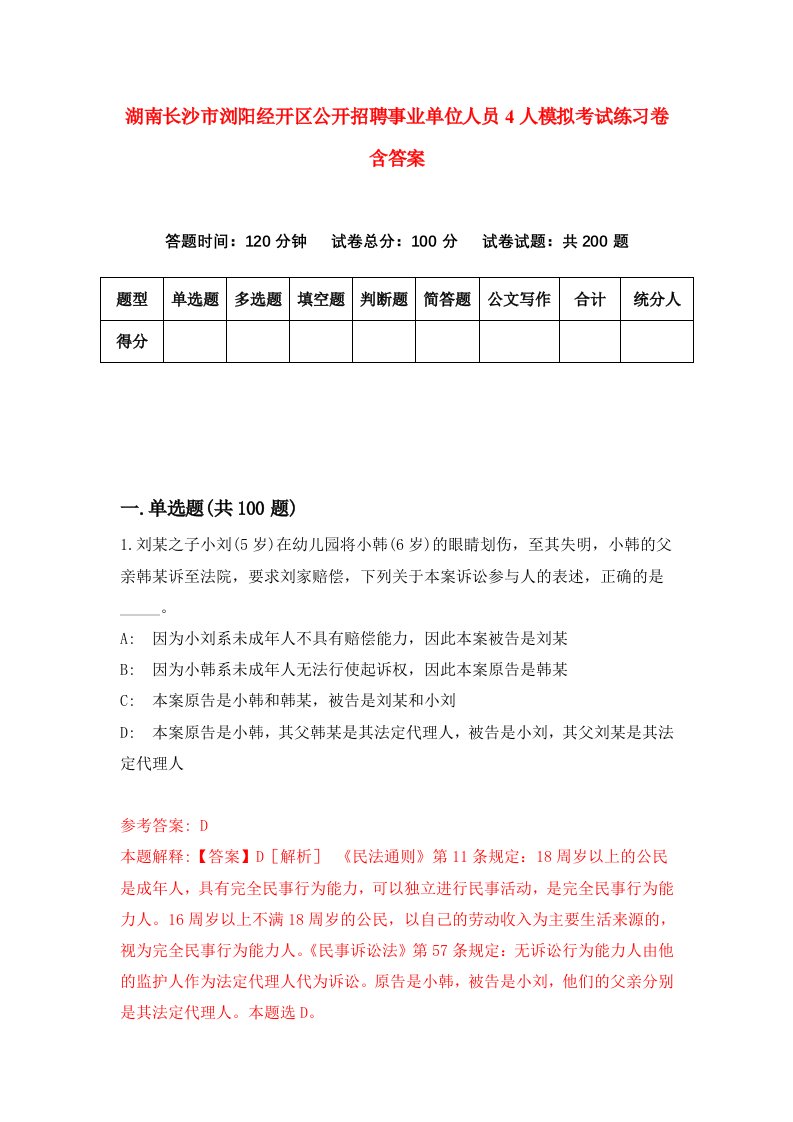 湖南长沙市浏阳经开区公开招聘事业单位人员4人模拟考试练习卷含答案

答题时间：120分钟　　试卷总分：100分　　试卷试题：共200题

| 题型 | 单选题 | 多选题 | 填空题 | 判断题 | 简答题 | 公文写作 | 合计 | 统分人 |
|---|---|---|---|---|---|---|---|---|
| 得分 | | | | | | | | |

一.单选题(共100题)

1.刘某之子小刘(5岁)在幼儿园将小韩(6岁)的眼睛划伤，至其失明，小韩的父亲韩某诉至法院，要求刘家赔偿，下列关于本案诉讼参与人的表述，正确的是_____。

A:　因为小刘系未成年人不具有赔偿能力，因此本案被告是刘某

B:　因为小韩系未成年人无法行使起诉权，因此本案原告是韩某

C:　本案原告是小韩和韩某，被告是刘某和小刘

D:　本案原告是小韩，其父韩某是其法定代理人，被告是小刘，其父刘某是其法定代理人

参考答案: D

本题解释:【答案】D［解析］　《民法通则》第11条规定：18周岁以上的公民是成年人，具有完全民事行为能力，可以独立进行民事活动，是完全民事行为能力人。16周岁以上不满18周岁的公民，以自己的劳动收入为主要生活来源的，视为完全民事行为能力人。《民事诉讼法》第57条规定：无诉讼行为能力人由他的监护人作为法定代理人代为诉讼。原告是小韩，被告是小刘，他们的父亲分别是其法定代理人。本题选D。